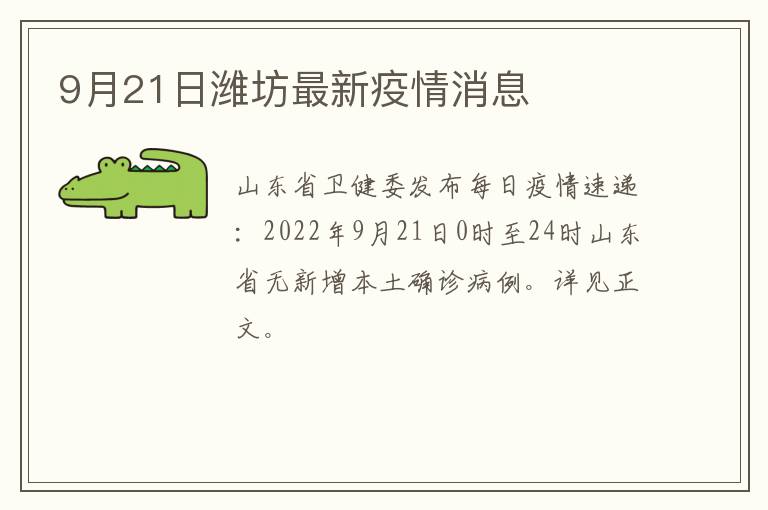 9月21日潍坊最新疫情消息

山东省卫健委发布每日疫情速递：2022年9月21日0时至24时山东省无新增本土确诊病例。详见正文。